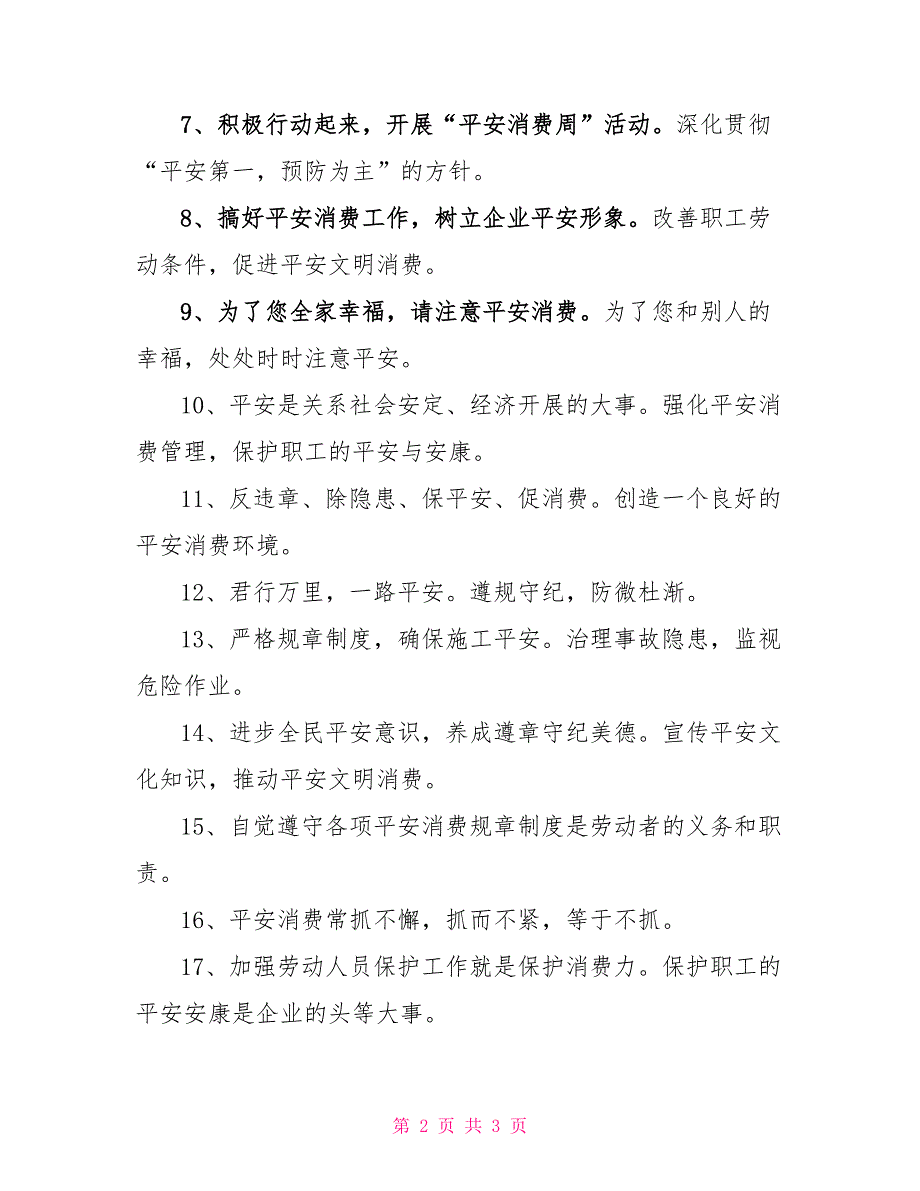 7、积极行动起来，开展“平安消费周”活动。深化贯彻“平安第一，预防为主”的方针。

8、搞好平安消费工作，树立企业平安形象。改善职工劳动条件，促进平安文明消费。

9、为了您全家幸福，请注意平安消费。为了您和别人的幸福，处处时时注意平安。

10、平安是关系社会安定、经济开展的大事。强化平安消费管理，保护职工的平安与安康。

11、反违章、除隐患、保平安、促消费。创造一个良好的平安消费环境。

12、君行万里，一路平安。遵规守纪，防微杜渐。

13、严格规章制度，确保施工平安。治理事故隐患，监视危险作业。

14、进步全民平安意识，养成遵章守纪美德。宣传平安文化知识，推动平安文明消费。

15、自觉遵守各项平安消费规章制度是劳动者的义务和职责。

16、平安消费常抓不懈，抓而不紧，等于不抓。

17、加强劳动人员保护工作就是保护消费力。保护职工的平安安康是企业的头等大事。

第 2 页 共 3 页